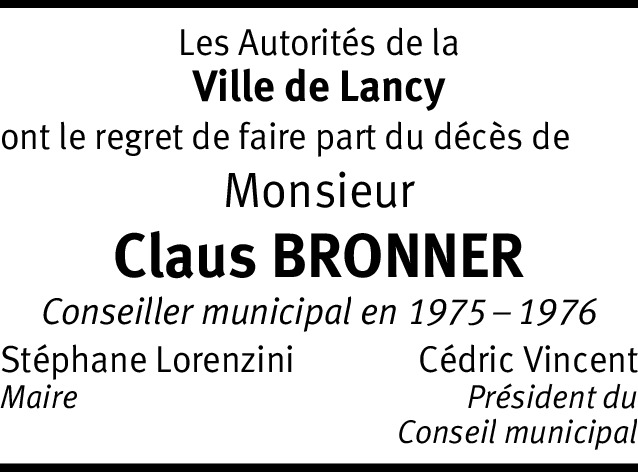 Les Autorités de la
Ville de Lancy
ont le regret de faire part du décès de
Monsieur
Claus BRONNER
Conseiller municipal en 1975 – 1976

Stéphane Lorenzini
Maire

Cédric Vincent
Président du
Conseil municipal